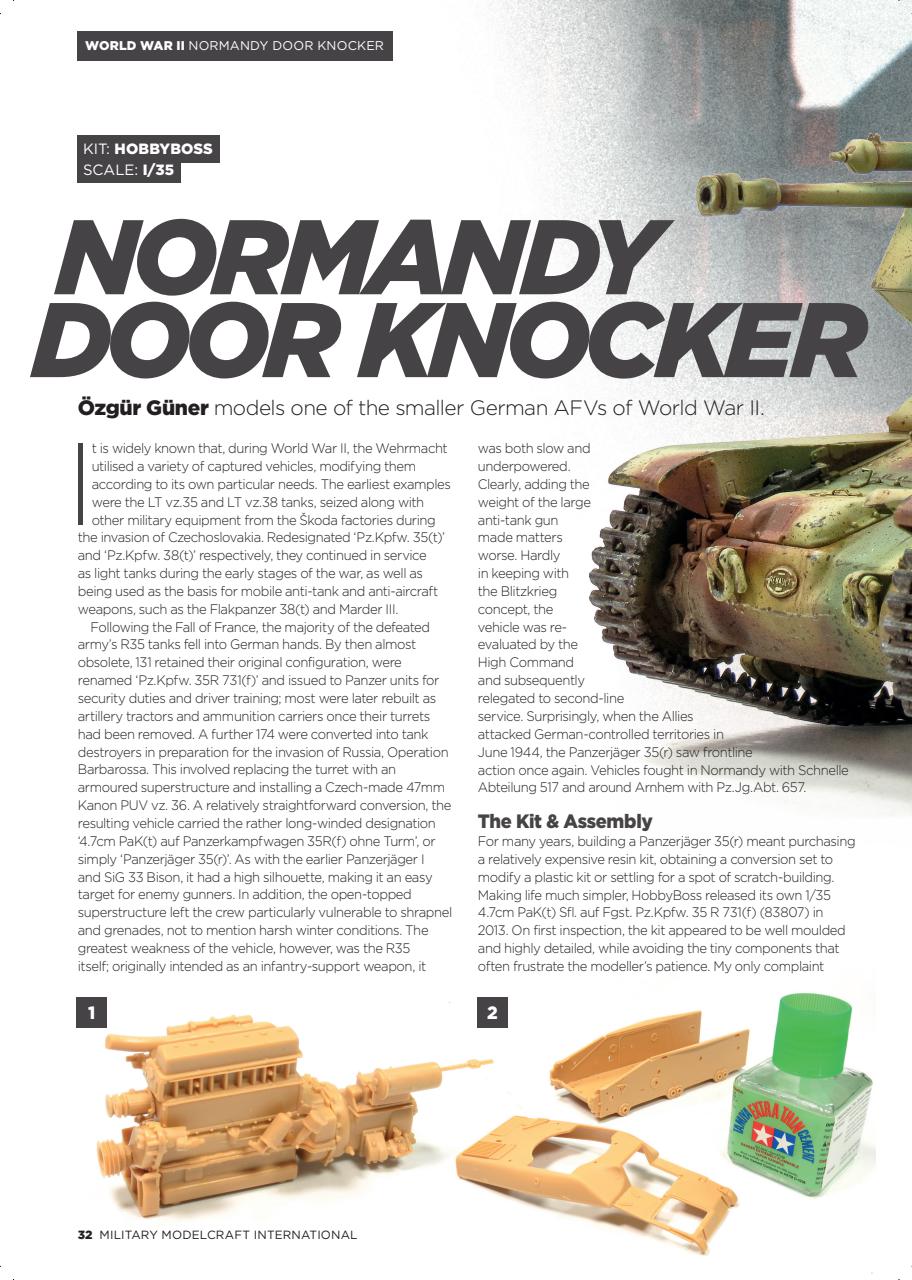 WORLD WAR II NORMANDY DOOR KNOCKER

KIT: HOBBYBOSS
SCALE: 1/35

NORMANDY DOOR KNOCKER

Özgür Güner models one of the smaller German AFVs of World War II.

It is widely known that, during World War II, the Wehrmacht utilised a variety of captured vehicles, modifying them according to its own particular needs. The earliest examples were the LT vz.35 and LT vz.38 tanks, seized along with other military equipment from the Škoda factories during the invasion of Czechoslovakia. Redesignated 'Pz.Kpfw. 35(t)' and 'Pz.Kpfw. 38(t)' respectively, they continued in service as light tanks during the early stages of the war, as well as being used as the basis for mobile anti-tank and anti-aircraft weapons, such as the Flakpanzer 38(t) and Marder III.

Following the Fall of France, the majority of the defeated army's R35 tanks fell into German hands. By then almost obsolete, 131 retained their original configuration, were renamed 'Pz.Kpfw. 35R 731(f)' and issued to Panzer units for security duties and driver training; most were later rebuilt as artillery tractors and ammunition carriers once their turrets had been removed. A further 174 were converted into tank destroyers in preparation for the invasion of Russia, Operation Barbarossa. This involved replacing the turret with an armoured superstructure and installing a Czech-made 47mm Kanon PUV vz. 36. A relatively straightforward conversion, the resulting vehicle carried the rather long-winded designation '4.7cm PaK(t) auf Panzerkampfwagen 35R(f) ohne Turm', or simply 'Panzerjäger 35(r)'. As with the earlier Panzerjäger I and SiG 33 Bison, it had a high silhouette, making it an easy target for enemy gunners. In addition, the open-topped superstructure left the crew particularly vulnerable to shrapnel and grenades, not to mention harsh winter conditions. The greatest weakness of the vehicle, however, was the R35 itself; originally intended as an infantry-support weapon, it was both slow and underpowered. Clearly, adding the weight of the large anti-tank gun made matters worse. Hardly in keeping with the Blitzkrieg concept, the vehicle was re-evaluated by the High Command and subsequently relegated to second-line service. Surprisingly, when the Allies attacked German-controlled territories in June 1944, the Panzerjäger 35(r) saw frontline action once again. Vehicles fought in Normandy with Schnelle Abteilung 517 and around Arnhem with Pz.Jg.Abt. 657.

The Kit & Assembly
For many years, building a Panzerjäger 35(r) meant purchasing a relatively expensive resin kit, obtaining a conversion set to modify a plastic kit or settling for a spot of scratch-building. Making life much simpler, HobbyBoss released its own 1/35 4.7cm PaK(t) Sfl. auf Fgst. Pz.Kpfw. 35 R 731(f) (83807) in 2013. On first inspection, the kit appeared to be well moulded and highly detailed, while avoiding the tiny components that often frustrate the modeller's patience. My only complaint

1

2

TAMIYA EXTRA THIN CEMENT

32 MILITARY MODELCRAFT INTERNATIONAL